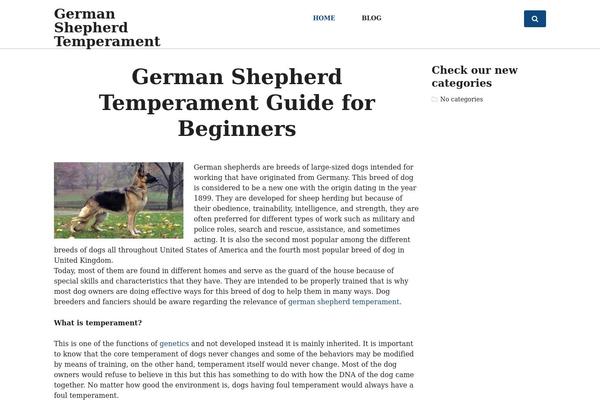 German Shepherd Temperament

HOME BLOG

German Shepherd Temperament Guide for Beginners

German shepherds are breeds of large-sized dogs intended for working that have originated from Germany. This breed of dog is considered to be a new one with the origin dating in the year 1899. They are developed for sheep herding but because of their obedience, trainability, intelligence, and strength, they are often preferred for different types of work such as military and police roles, search and rescue, assistance, and sometimes acting. It is also the second most popular among the different breeds of dogs all throughout United States of America and the fourth most popular breed of dog in United Kingdom.
Today, most of them are found in different homes and serve as the guard of the house because of special skills and characteristics that they have. They are intended to be properly trained that is why most dog owners are doing effective ways for this breed of dog to help them in many ways. Dog breeders and fanciers should be aware regarding the relevance of german shepherd temperament.

What is temperament?

This is one of the functions of genetics and not developed instead it is mainly inherited. It is important to know that the core temperament of dogs never changes and some of the behaviors may be modified by means of training, on the other hand, temperament itself would never change. Most of the dog owners would refuse to believe in this but this has something to do with how the DNA of the dog came together. No matter how good the environment is, dogs having foul temperament would always have a foul temperament.

Check our new categories

No categories